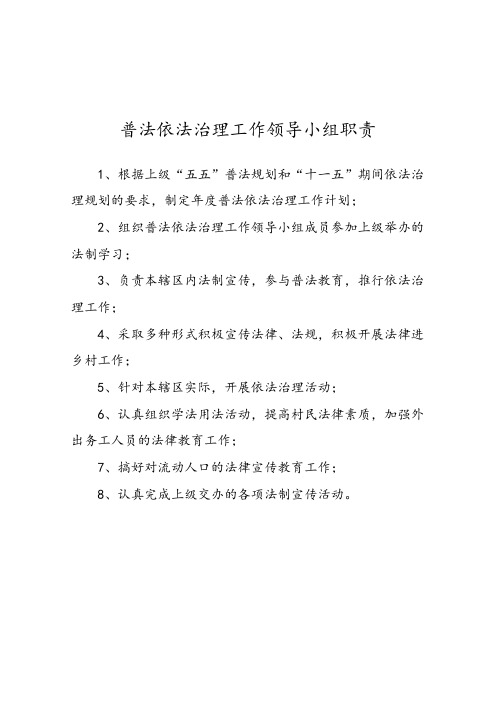 普法依法治理工作领导小组职责

1、根据上级“五五”普法规划和“十一五”期间依法治理规划的要求，制定年度普法依法治理工作计划；

2、组织普法依法治理工作领导小组成员参加上级举办的法制学习；

3、负责本辖区内法制宣传，参与普法教育，推行依法治理工作；

4、采取多种形式积极宣传法律、法规，积极开展法律进乡村工作；

5、针对本辖区实际，开展依法治理活动；

6、认真组织学法用法活动，提高村民法律素质，加强外出务工人员的法律教育工作；

7、搞好对流动人口的法律宣传教育工作；

8、认真完成上级交办的各项法制宣传活动。